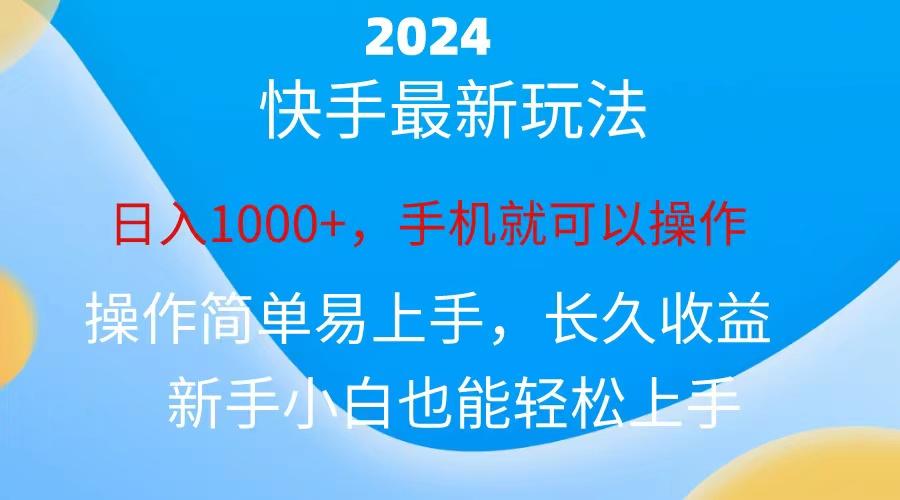 2024

快手最新玩法

日入1000+，手机就可以操作

操作简单易上手，长久收益

新手小白也能轻松上手